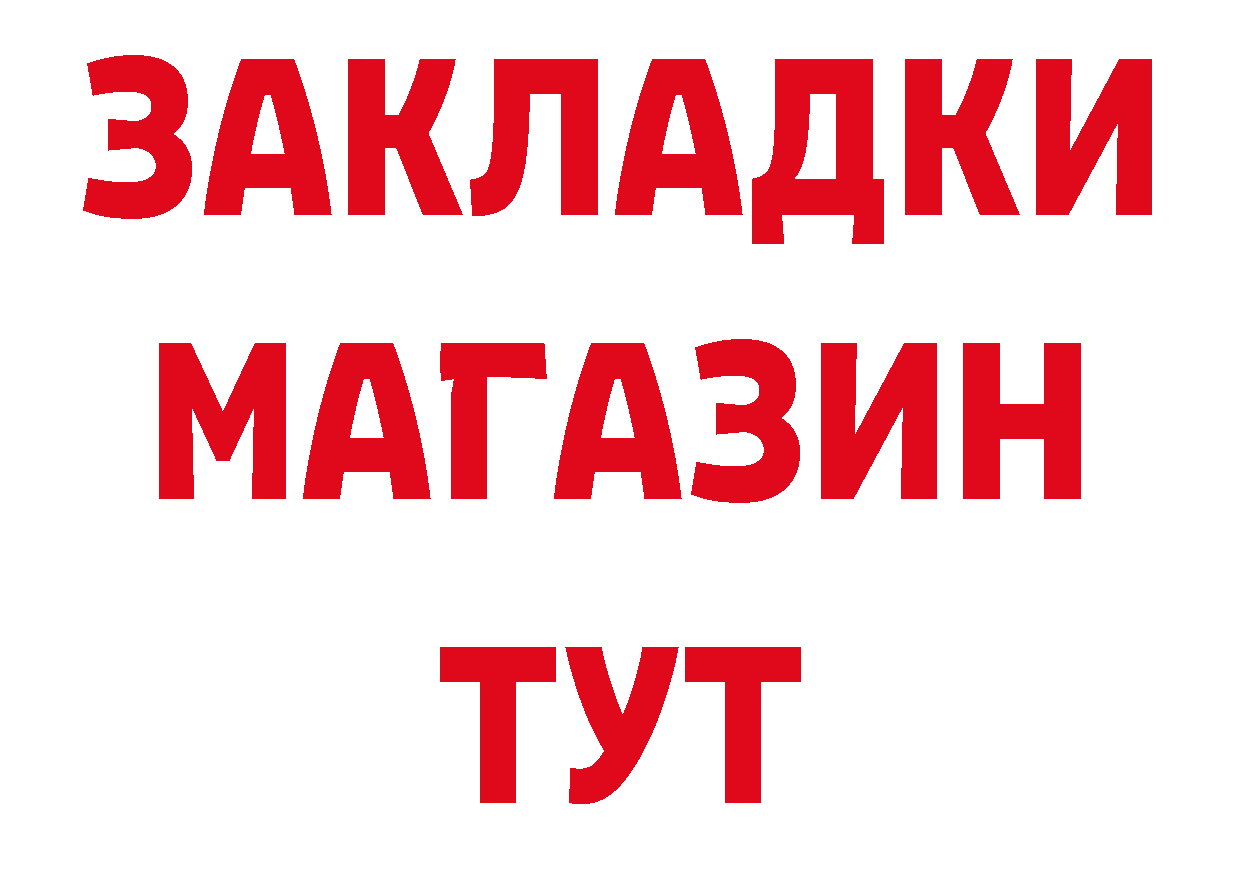 ЗАКЛАДКИ
МАГАЗИН
ТУТ